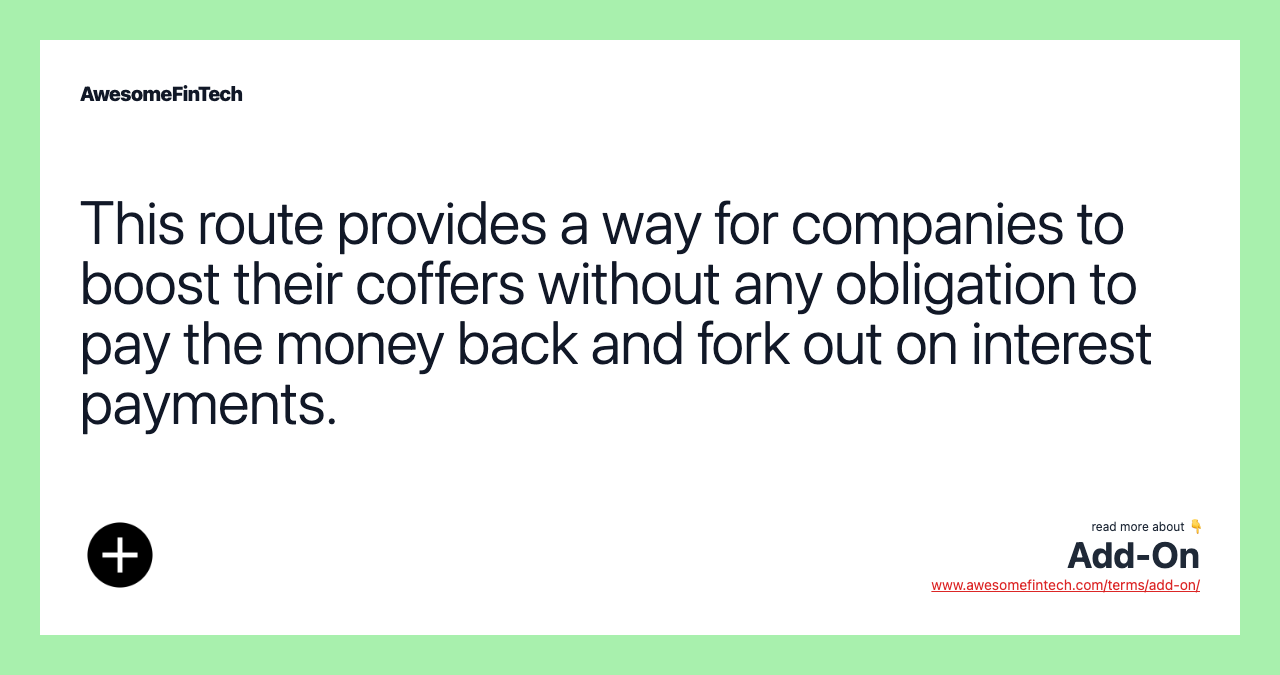 AwesomeFinTech

This route provides a way for companies to boost their coffers without any obligation to pay the money back and fork out on interest payments.

read more about 👇
Add-On
www.awesomefintech.com/terms/add-on/